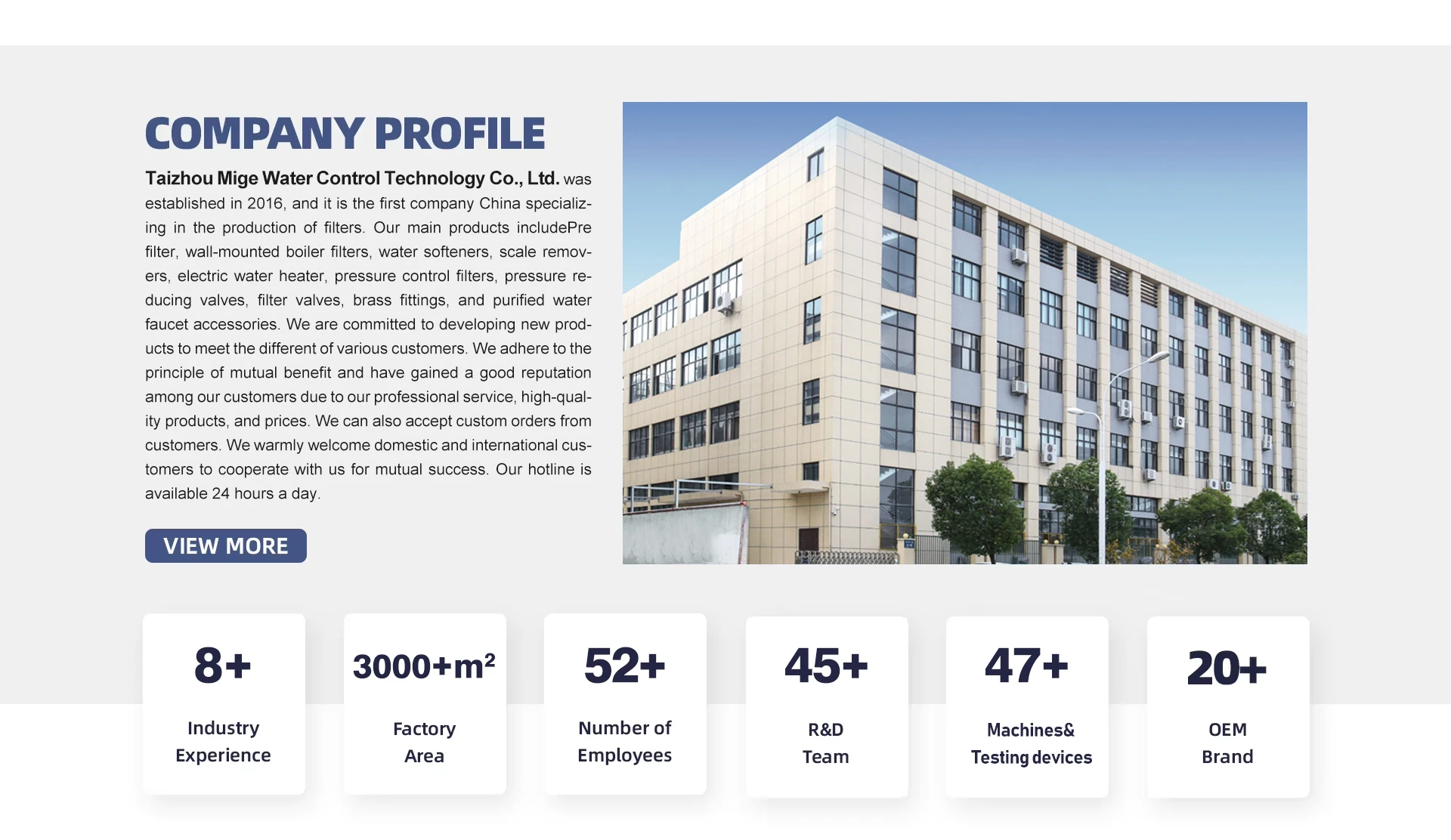 COMPANY PROFILE

Taizhou Mige Water Control Technology Co., Ltd. was established in 2016, and it is the first company China specializing in the production of filters. Our main products includePre filter, wall-mounted boiler filters, water softeners, scale removers, electric water heater, pressure control filters, pressure reducing valves, filter valves, brass fittings, and purified water faucet accessories. We are committed to developing new products to meet the different of various customers. We adhere to the principle of mutual benefit and have gained a good reputation among our customers due to our professional service, high-quality products, and prices. We can also accept custom orders from customers. We warmly welcome domestic and international customers to cooperate with us for mutual success. Our hotline is available 24 hours a day.

VIEW MORE

8+
Industry
Experience

3000+$m^2$
Factory
Area

52+
Number of
Employees

45+
R&D
Team

47+
Machines&
Testing devices

20+
OEM
Brand